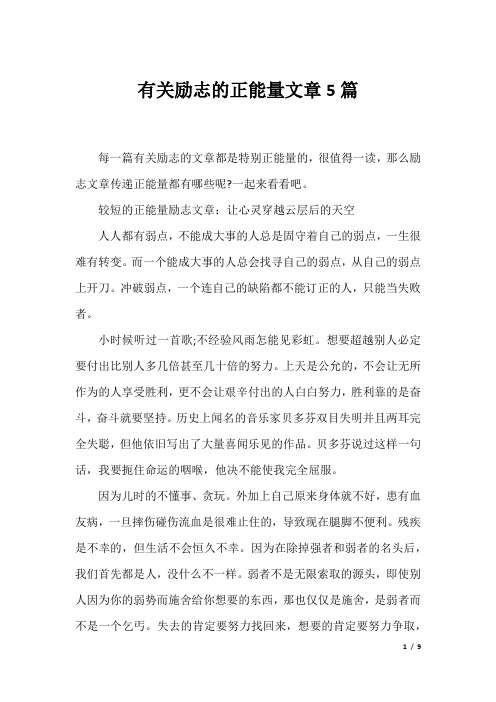 有关励志的正能量文章5篇

每一篇有关励志的文章都是特别正能量的，很值得一读，那么励志文章传递正能量都有哪些呢?一起来看看吧。

较短的正能量励志文章：让心灵穿越云层后的天空

人人都有弱点，不能成大事的人总是固守着自己的弱点，一生很难有转变。而一个能成大事的人总会找寻自己的弱点，从自己的弱点上开刀。冲破弱点，一个连自己的缺陷都不能订正的人，只能当失败者。

小时候听过一首歌;不经验风雨怎能见彩虹。想要超越别人必定要付出比别人多几倍甚至几十倍的努力。上天是公允的，不会让无所作为的人享受胜利，更不会让艰辛付出的人白白努力，胜利靠的是奋斗，奋斗就要坚持。历史上闻名的音乐家贝多芬双目失明并且两耳完全失聪，但他依旧写出了大量喜闻乐见的作品。贝多芬说过这样一句话，我要扼住命运的咽喉，他决不能使我完全屈服。

因为儿时的不懂事、贪玩。外加上自己原来身体就不好，患有血友病，一旦摔伤碰伤流血是很难止住的，导致现在腿脚不便利。残疾是不幸的，但生活不会恒久不幸。因为在除掉强者和弱者的名头后，我们首先都是人，没什么不一样。弱者不是无限索取的源头，即使别人因为你的弱势而施舍给你想要的东西，那也仅仅是施舍，是弱者而不是一个乞丐。失去的肯定要努力找回来，想要的肯定要努力争取，

1 / 9